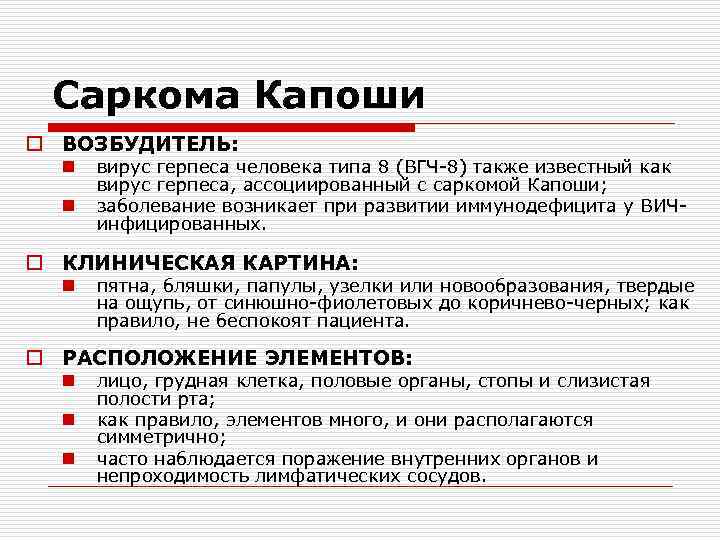 Саркома Капоши

ВОЗБУДИТЕЛЬ:

вирус герпеса человека типа 8 (ВГЧ-8) также известный как вирус герпеса, ассоциированный с саркомой Капоши;

заболевание возникает при развитии иммунодефицита у ВИЧ-инфицированных.

КЛИНИЧЕСКАЯ КАРТИНА:

пятна, бляшки, папулы, узелки или новообразования, твердые на ощупь, от синюшно-фиолетовых до коричнево-черных; как правило, не беспокоят пациента.

РАСПОЛОЖЕНИЕ ЭЛЕМЕНТОВ:

лицо, грудная клетка, половые органы, стопы и слизистая полости рта;

как правило, элементов много, и они располагаются симметрично;

часто наблюдается поражение внутренних органов и непроходимость лимфатических сосудов.